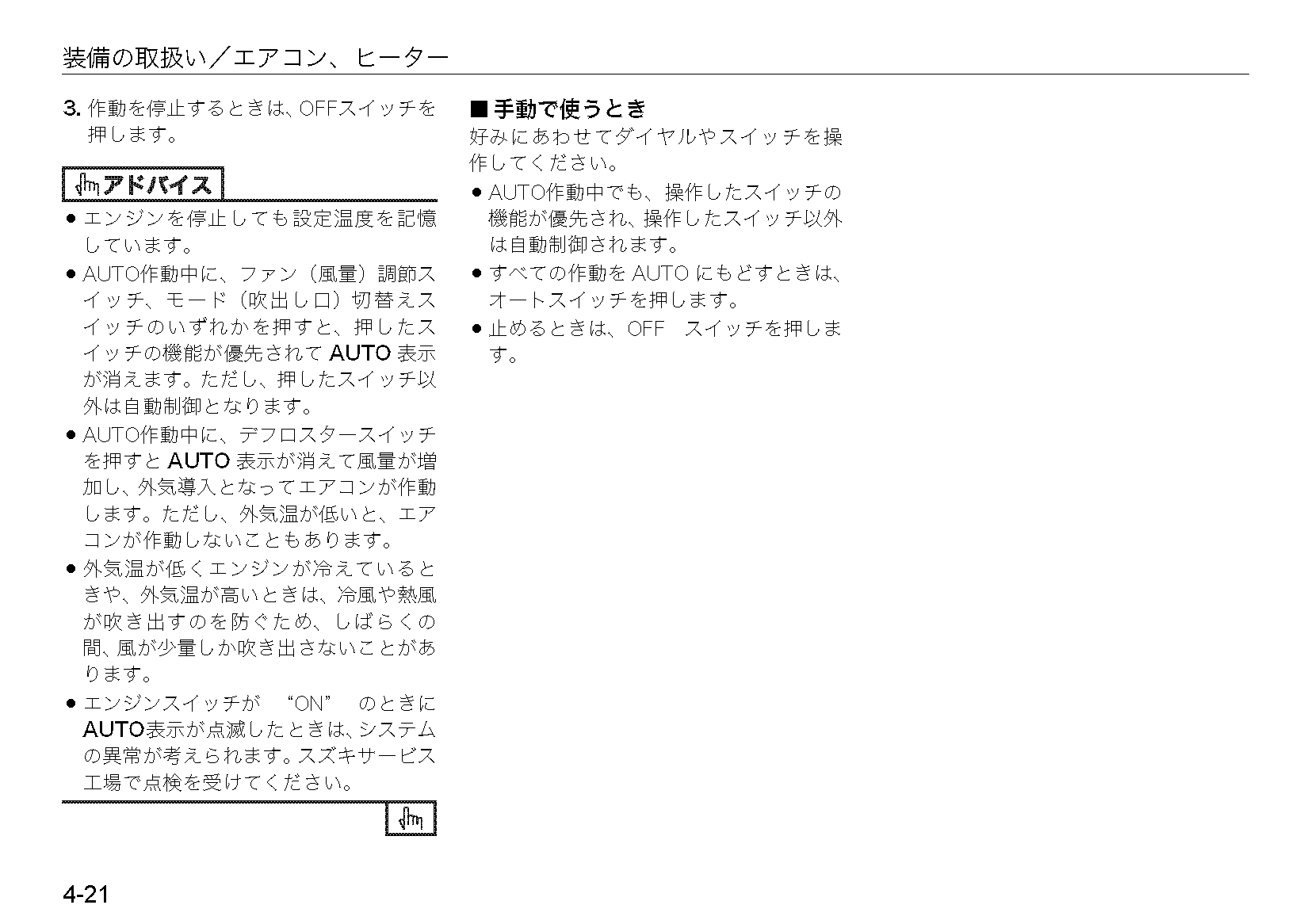 装備の取扱い／エアコン、ヒーター

3. 作動を停止するときは、OFFスイッチを押します。

アドバイス

● エンジンを停止しても設定温度を記憶しています。

● AUTO作動中に、ファン（風量）調節スイッチ、モード（吹出し口）切替えスイッチのいずれかを押すと、押したスイッチの機能が優先されて AUTO 表示が消えます。ただし、押したスイッチ以外は自動制御となります。

● AUTO作動中に、デフロスタースイッチを押すと AUTO 表示が消えて風量が増加し、外気導入となってエアコンが作動します。ただし、外気温が低いと、エアコンが作動しないこともあります。

● 外気温が低くエンジンが冷えているときや、外気温が高いときは、冷風や熱風が吹き出すのを防ぐため、しばらくの間、風が少量しか吹き出さないことがあります。

● エンジンスイッチが “ON” のときに AUTO表示が点滅したときは、システムの異常が考えられます。スズキサービス工場で点検を受けてください。

■ 手動で使うとき

好みにあわせてダイヤルやスイッチを操作してください。

● AUTO作動中でも、操作したスイッチの機能が優先され、操作したスイッチ以外は自動制御されます。

● すべての作動を AUTO にもどすときは、オートスイッチを押します。

● 止めるときは、OFF スイッチを押します。

4-21